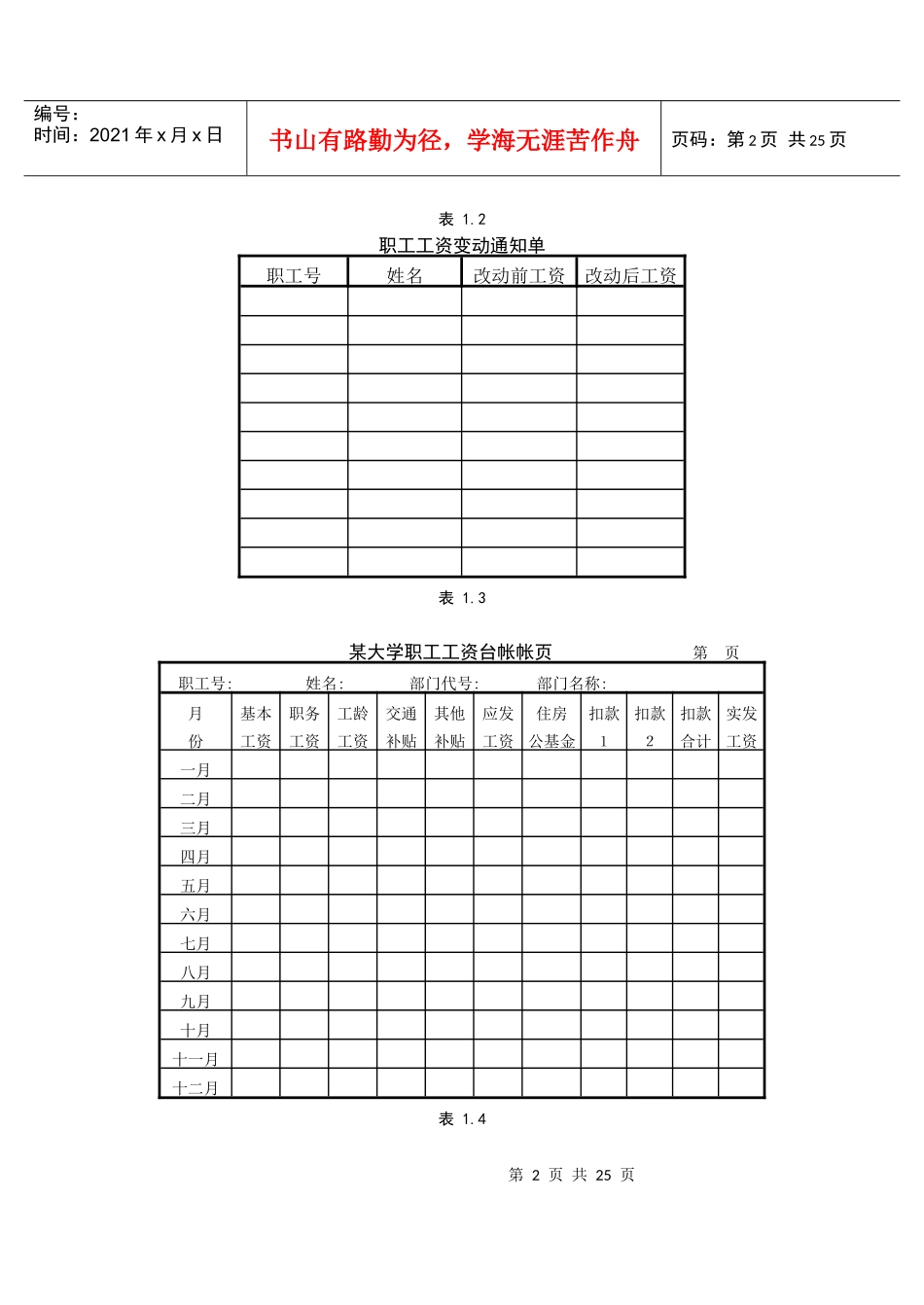 编号：
时间：2021年x月x日

书山有路勤为径，学海无涯苦作舟

页码：第2页 共25页

表 1.2

职工工资变动通知单

| 职工号 | 姓名 | 改动前工资 | 改动后工资 |
|---|---|---|---|
|  |  |  |  |
|  |  |  |  |
|  |  |  |  |
|  |  |  |  |
|  |  |  |  |
|  |  |  |  |
|  |  |  |  |
|  |  |  |  |
|  |  |  |  |
|  |  |  |  |

表 1.3

某大学职工工资台帐帐页 第 页

职工号: 姓名: 部门代号: 部门名称:

| 月份 | 基本工资 | 职务工资 | 工龄工资 | 交通补贴 | 其他补贴 | 应发工资 | 住房公基金 | 扣款1 | 扣款2 | 扣款合计 | 实发工资 |
|---|---|---|---|---|---|---|---|---|---|---|---|
| 一月 |  |  |  |  |  |  |  |  |  |  |  |
| 二月 |  |  |  |  |  |  |  |  |  |  |  |
| 三月 |  |  |  |  |  |  |  |  |  |  |  |
| 四月 |  |  |  |  |  |  |  |  |  |  |  |
| 五月 |  |  |  |  |  |  |  |  |  |  |  |
| 六月 |  |  |  |  |  |  |  |  |  |  |  |
| 七月 |  |  |  |  |  |  |  |  |  |  |  |
| 八月 |  |  |  |  |  |  |  |  |  |  |  |
| 九月 |  |  |  |  |  |  |  |  |  |  |  |
| 十月 |  |  |  |  |  |  |  |  |  |  |  |
| 十一月 |  |  |  |  |  |  |  |  |  |  |  |
| 十二月 |  |  |  |  |  |  |  |  |  |  |  |

表 1.4

第 2 页 共 25 页